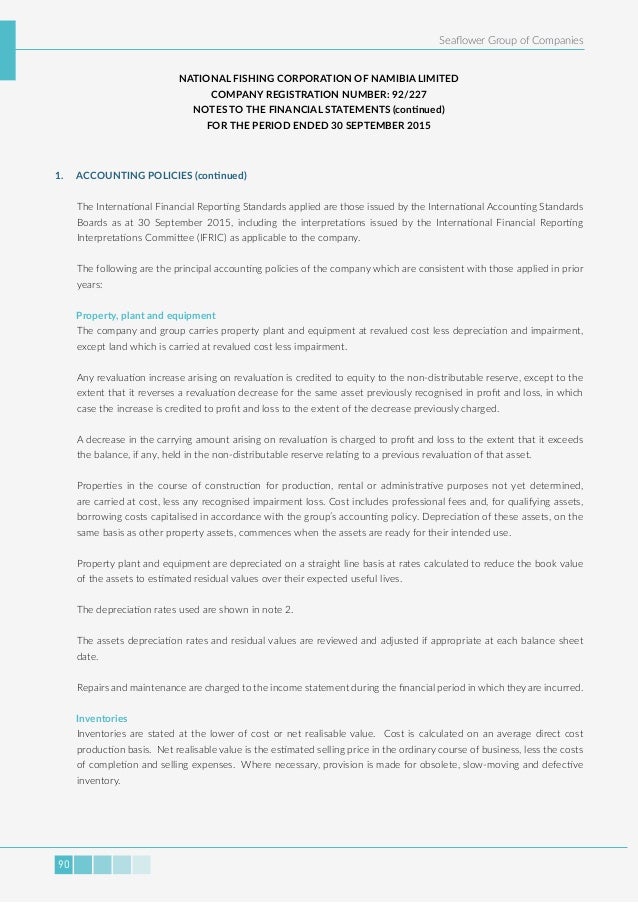 Seaflower Group of Companies

NATIONAL FISHING CORPORATION OF NAMIBIA LIMITED
COMPANY REGISTRATION NUMBER: 92/227
NOTES TO THE FINANCIAL STATEMENTS (continued)
FOR THE PERIOD ENDED 30 SEPTEMBER 2015

1. ACCOUNTING POLICIES (continued)

The International Financial Reporting Standards applied are those issued by the International Accounting Standards Boards as at 30 September 2015, including the interpretations issued by the International Financial Reporting Interpretations Committee (IFRIC) as applicable to the company.

The following are the principal accounting policies of the company which are consistent with those applied in prior years:

Property, plant and equipment
The company and group carries property plant and equipment at revalued cost less depreciation and impairment, except land which is carried at revalued cost less impairment.

Any revaluation increase arising on revaluation is credited to equity to the non-distributable reserve, except to the extent that it reverses a revaluation decrease for the same asset previously recognised in profit and loss, in which case the increase is credited to profit and loss to the extent of the decrease previously charged.

A decrease in the carrying amount arising on revaluation is charged to profit and loss to the extent that it exceeds the balance, if any, held in the non-distributable reserve relating to a previous revaluation of that asset.

Properties in the course of construction for production, rental or administrative purposes not yet determined, are carried at cost, less any recognised impairment loss. Cost includes professional fees and, for qualifying assets, borrowing costs capitalised in accordance with the group's accounting policy. Depreciation of these assets, on the same basis as other property assets, commences when the assets are ready for their intended use.

Property plant and equipment are depreciated on a straight line basis at rates calculated to reduce the book value of the assets to estimated residual values over their expected useful lives.

The depreciation rates used are shown in note 2.

The assets depreciation rates and residual values are reviewed and adjusted if appropriate at each balance sheet date.

Repairs and maintenance are charged to the income statement during the financial period in which they are incurred.

Inventories
Inventories are stated at the lower of cost or net realisable value. Cost is calculated on an average direct cost production basis. Net realisable value is the estimated selling price in the ordinary course of business, less the costs of completion and selling expenses. Where necessary, provision is made for obsolete, slow-moving and defective inventory.

90